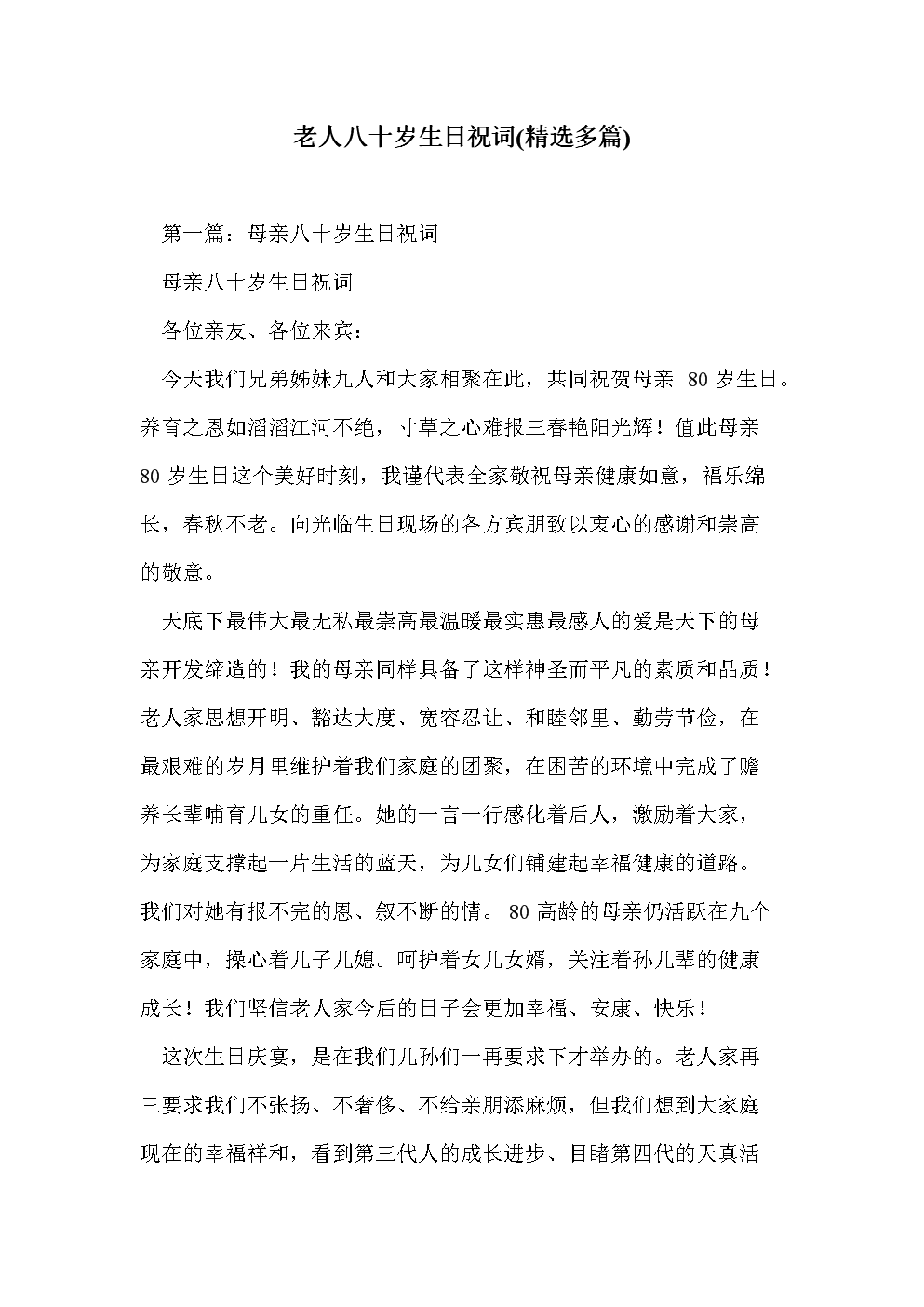 老人八十岁生日祝词(精选多篇)

第一篇：母亲八十岁生日祝词

母亲八十岁生日祝词

各位亲友、各位来宾：

今天我们兄弟姊妹九人和大家相聚在此，共同祝贺母亲80岁生日。养育之恩如滔滔江河不绝，寸草之心难报三春艳阳光辉！值此母亲80岁生日这个美好时刻，我谨代表全家敬祝母亲健康如意，福乐绵长，春秋不老。向光临生日现场的各方宾朋致以衷心的感谢和崇高的敬意。

天底下最伟大最无私最崇高最温暖最实惠最感人的爱是天下的母亲开发缔造的！我的母亲同样具备了这样神圣而平凡的素质和品质！老人家思想开明、豁达大度、宽容忍让、和睦邻里、勤劳节俭，在最艰难的岁月里维护着我们家庭的团聚，在困苦的环境中完成了赡养长辈哺育儿女的重任。她的一言一行感化着后人，激励着大家，为家庭支撑起一片生活的蓝天，为儿女们铺建起幸福健康的道路。我们对她有报不完的恩、叙不断的情。80高龄的母亲仍活跃在九个家庭中，操心着儿子儿媳。呵护着女儿女婿，关注着孙儿辈的健康成长！我们坚信老人家今后的日子会更加幸福、安康、快乐！

这次生日庆宴，是在我们儿孙们一再要求下才举办的。老人家再三要求我们不张扬、不奢侈、不给亲朋添麻烦，但我们想到大家庭现在的幸福祥和，看到第三代人的成长进步、目睹第四代的天真活